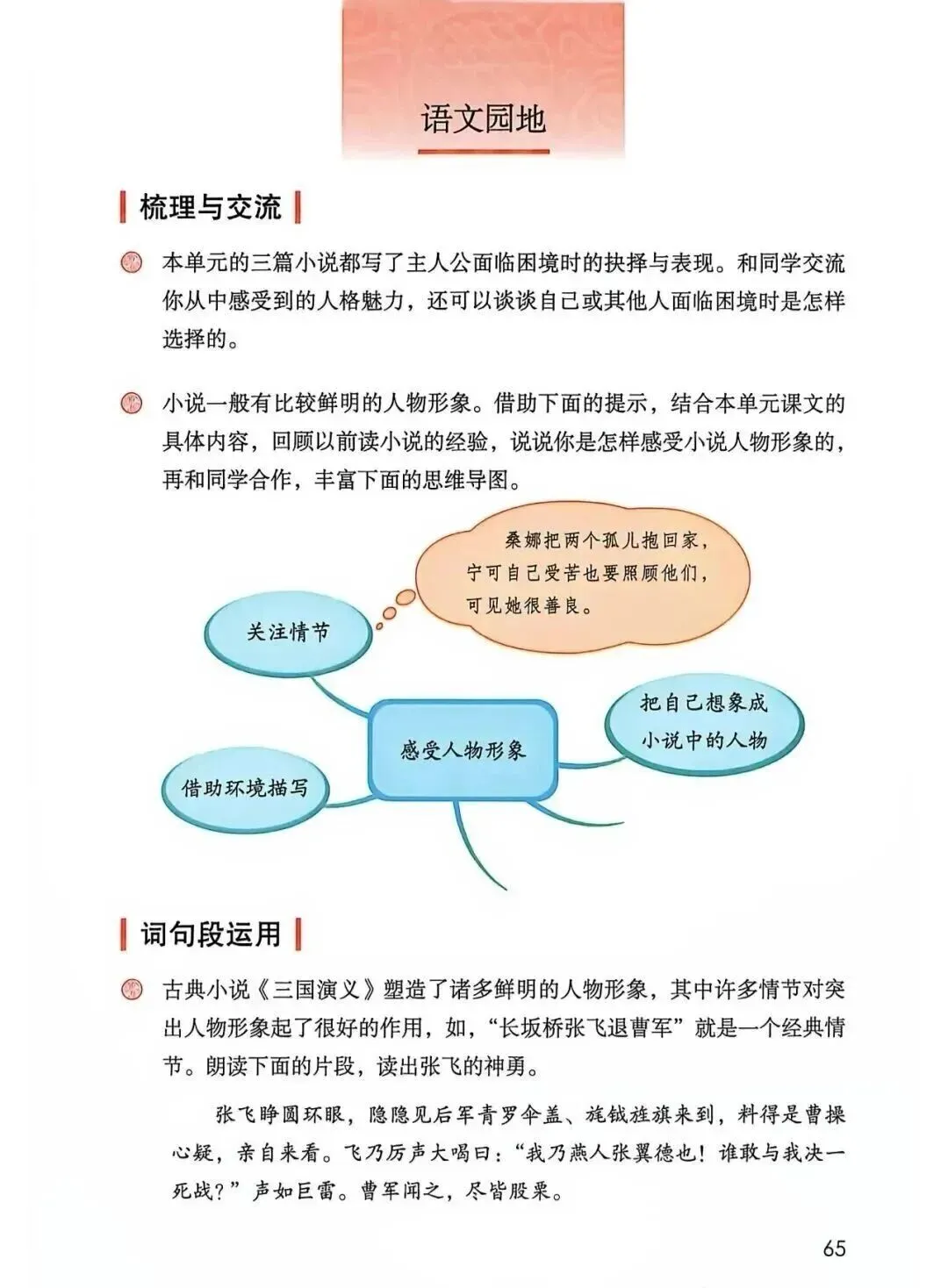 语文园地

梳理与交流

本单元的三篇小说都写了主人公面临困境时的抉择与表现。和同学交流你从中感受到的人格魅力，还可以谈谈自己或其他人面临困境时是怎样选择的。

小说一般有比较鲜明的人物形象。借助下面的提示，结合本单元课文的具体内容，回顾以前读小说的经验，说说你是怎样感受小说人物形象的，再和同学合作，丰富下面的思维导图。

桑娜把两个孤儿抱回家，宁可自己受苦也要照顾他们，可见她很善良。

关注情节

感受人物形象

把自己想象成小说中的人物

借助环境描写

词句段运用

古典小说《三国演义》塑造了诸多鲜明的人物形象，其中许多情节对突出人物形象起了很好的作用，如，“长坂桥张飞退曹军”就是一个经典情节。朗读下面的片段，读出张飞的神勇。

张飞睁圆环眼，隐隐见后军青罗伞盖、旄钺旌旗来到，料得是曹操心疑，亲自来看。飞乃厉声大喝曰：“我乃燕人张翼德也！谁敢与我决一死战？”声如巨雷。曹军闻之，尽皆股栗。

65